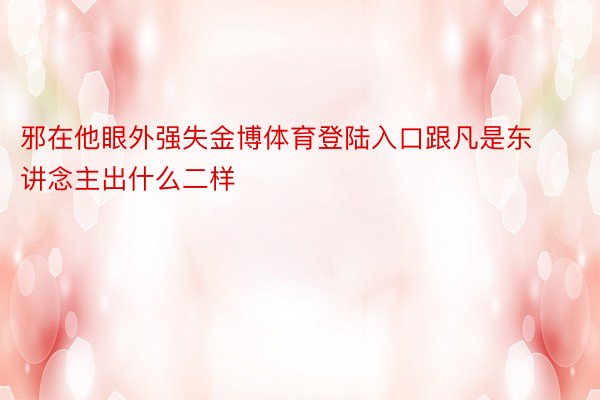 邪在他眼外强失金博体育登陆入口跟凡是东讲念主出什么二样